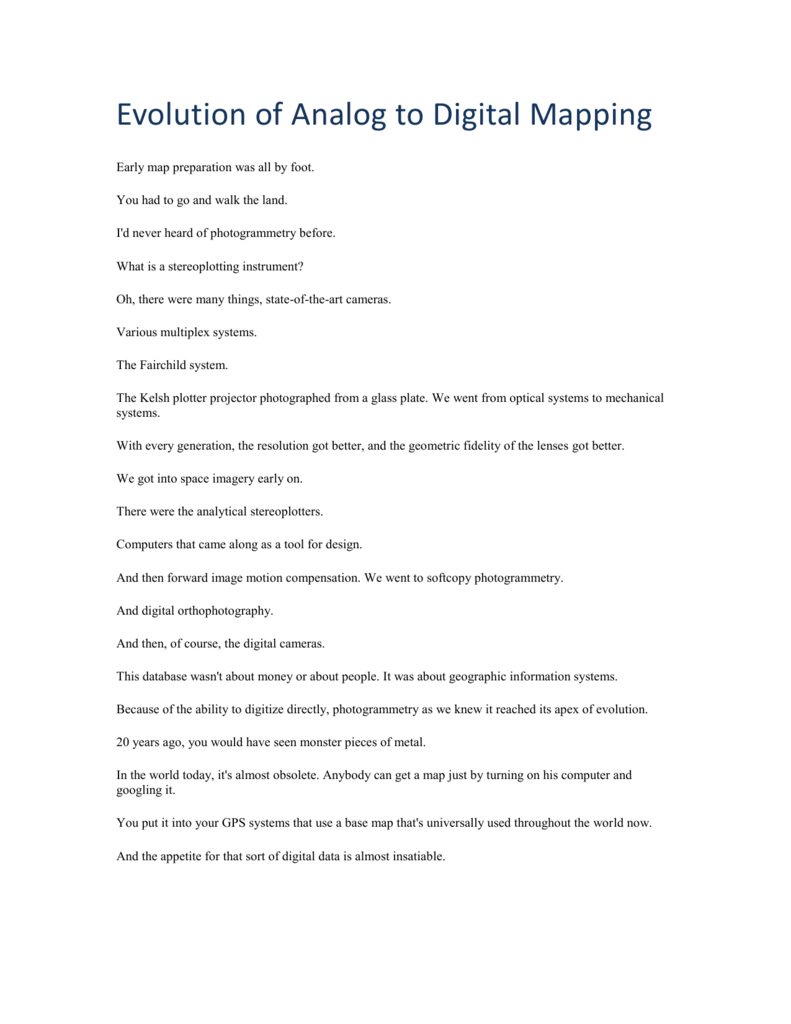 Evolution of Analog to Digital Mapping

Early map preparation was all by foot.

You had to go and walk the land.

I'd never heard of photogrammetry before.

What is a stereoplotting instrument?

Oh, there were many things, state-of-the-art cameras.

Various multiplex systems.

The Fairchild system.

The Kelsh plotter projector photographed from a glass plate. We went from optical systems to mechanical systems.

With every generation, the resolution got better, and the geometric fidelity of the lenses got better.

We got into space imagery early on.

There were the analytical stereoplotters.

Computers that came along as a tool for design.

And then forward image motion compensation. We went to softcopy photogrammetry.

And digital orthophotography.

And then, of course, the digital cameras.

This database wasn't about money or about people. It was about geographic information systems.

Because of the ability to digitize directly, photogrammetry as we knew it reached its apex of evolution.

20 years ago, you would have seen monster pieces of metal.

In the world today, it's almost obsolete. Anybody can get a map just by turning on his computer and googling it.

You put it into your GPS systems that use a base map that's universally used throughout the world now.

And the appetite for that sort of digital data is almost insatiable.